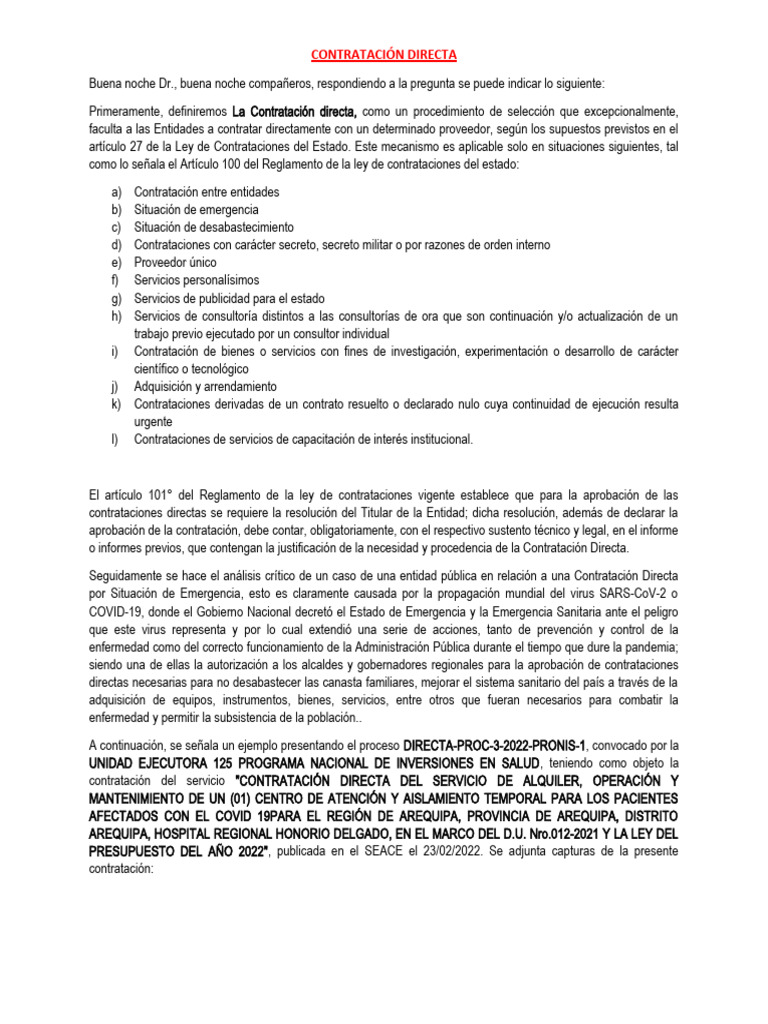 CONTRATACIÓN DIRECTA

Buena noche Dr., buena noche compañeros, respondiendo a la pregunta se puede indicar lo siguiente:

Primeramente, definiremos La Contratación directa, como un procedimiento de selección que excepcionalmente, faculta a las Entidades a contratar directamente con un determinado proveedor, según los supuestos previstos en el artículo 27 de la Ley de Contrataciones del Estado. Este mecanismo es aplicable solo en situaciones siguientes, tal como lo señala el Artículo 100 del Reglamento de la ley de contrataciones del estado:

a) Contratación entre entidades
b) Situación de emergencia
c) Situación de desabastecimiento
d) Contrataciones con carácter secreto, secreto militar o por razones de orden interno
e) Proveedor único
f) Servicios personalísimos
g) Servicios de publicidad para el estado
h) Servicios de consultoría distintos a las consultorías de ora que son continuación y/o actualización de un trabajo previo ejecutado por un consultor individual
i) Contratación de bienes o servicios con fines de investigación, experimentación o desarrollo de carácter científico o tecnológico
j) Adquisición y arrendamiento
k) Contrataciones derivadas de un contrato resuelto o declarado nulo cuya continuidad de ejecución resulta urgente
l) Contrataciones de servicios de capacitación de interés institucional.

El artículo 101° del Reglamento de la ley de contrataciones vigente establece que para la aprobación de las contrataciones directas se requiere la resolución del Titular de la Entidad; dicha resolución, además de declarar la aprobación de la contratación, debe contar, obligatoriamente, con el respectivo sustento técnico y legal, en el informe o informes previos, que contengan la justificación de la necesidad y procedencia de la Contratación Directa.

Seguidamente se hace el análisis crítico de un caso de una entidad pública en relación a una Contratación Directa por Situación de Emergencia, esto es claramente causada por la propagación mundial del virus SARS-CoV-2 o COVID-19, donde el Gobierno Nacional decretó el Estado de Emergencia y la Emergencia Sanitaria ante el peligro que este virus representa y por lo cual extendió una serie de acciones, tanto de prevención y control de la enfermedad como del correcto funcionamiento de la Administración Pública durante el tiempo que dure la pandemia; siendo una de ellas la autorización a los alcaldes y gobernadores regionales para la aprobación de contrataciones directas necesarias para no desabastecer las canasta familiares, mejorar el sistema sanitario del país a través de la adquisición de equipos, instrumentos, bienes, servicios, entre otros que fueran necesarios para combatir la enfermedad y permitir la subsistencia de la población..

A continuación, se señala un ejemplo presentando el proceso DIRECTA-PROC-3-2022-PRONIS-1, convocado por la UNIDAD EJECUTORA 125 PROGRAMA NACIONAL DE INVERSIONES EN SALUD, teniendo como objeto la contratación del servicio "CONTRATACIÓN DIRECTA DEL SERVICIO DE ALQUILER, OPERACIÓN Y MANTENIMIENTO DE UN (01) CENTRO DE ATENCIÓN Y AISLAMIENTO TEMPORAL PARA LOS PACIENTES AFECTADOS CON EL COVID 19PARA EL REGIÓN DE AREQUIPA, PROVINCIA DE AREQUIPA, DISTRITO AREQUIPA, HOSPITAL REGIONAL HONORIO DELGADO, EN EL MARCO DEL D.U. Nro.012-2021 Y LA LEY DEL PRESUPUESTO DEL AÑO 2022", publicada en el SEACE el 23/02/2022. Se adjunta capturas de la presente contratación: